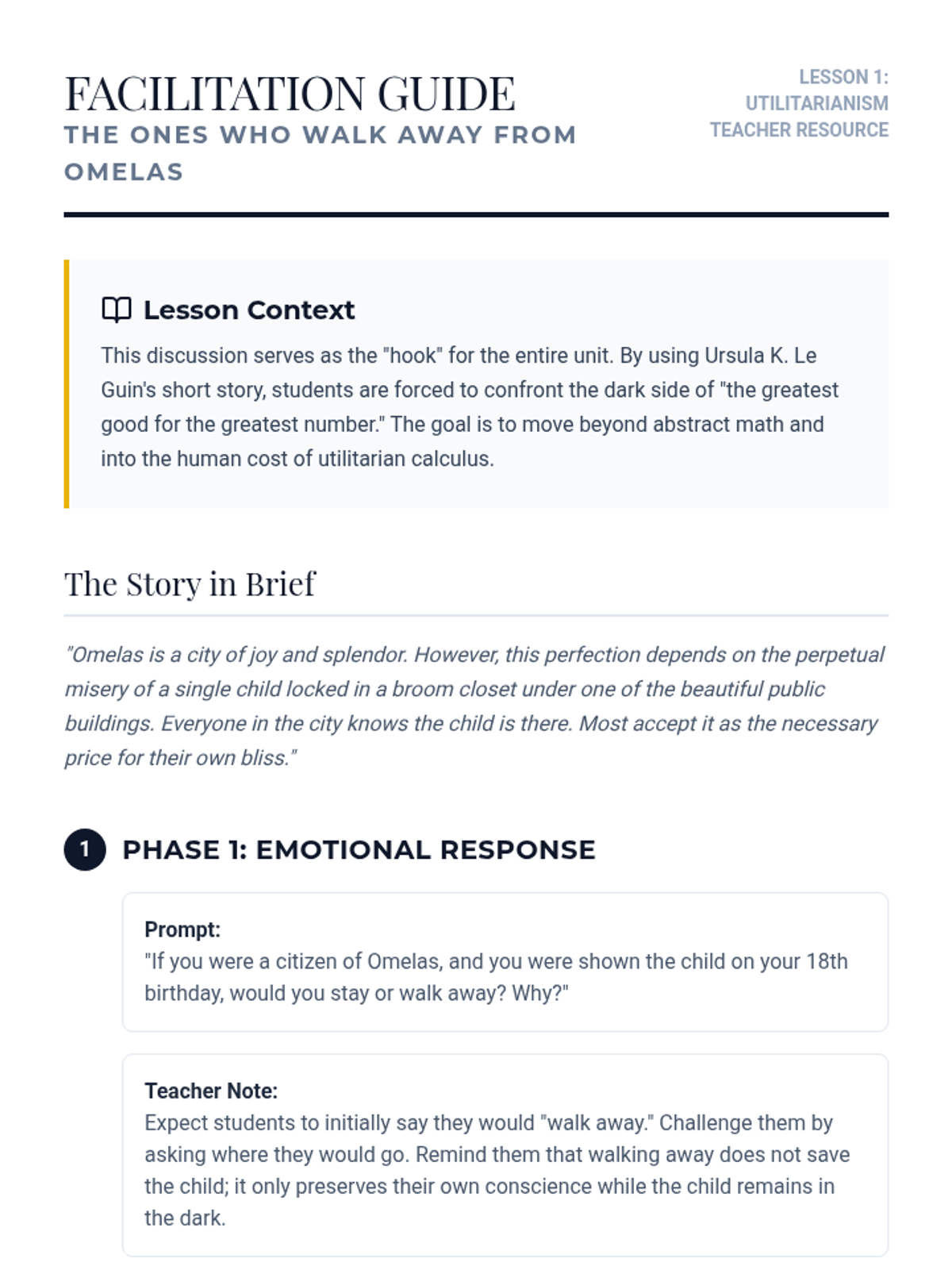 FACILITATION GUIDE
THE ONES WHO WALK AWAY FROM OMELAS

LESSON 1:
UTILITARIANISM
TEACHER RESOURCE

Lesson Context

This discussion serves as the "hook" for the entire unit. By using Ursula K. Le Guin's short story, students are forced to confront the dark side of "the greatest good for the greatest number." The goal is to move beyond abstract math and into the human cost of utilitarian calculus.

The Story in Brief

"Omelas is a city of joy and splendor. However, this perfection depends on the perpetual misery of a single child locked in a broom closet under one of the beautiful public buildings. Everyone in the city knows the child is there. Most accept it as the necessary price for their own bliss."

1 PHASE 1: EMOTIONAL RESPONSE

Prompt:
"If you were a citizen of Omelas, and you were shown the child on your 18th birthday, would you stay or walk away? Why?"

Teacher Note:
Expect students to initially say they would "walk away." Challenge them by asking where they would go. Remind them that walking away does not save the child; it only preserves their own conscience while the child remains in the dark.